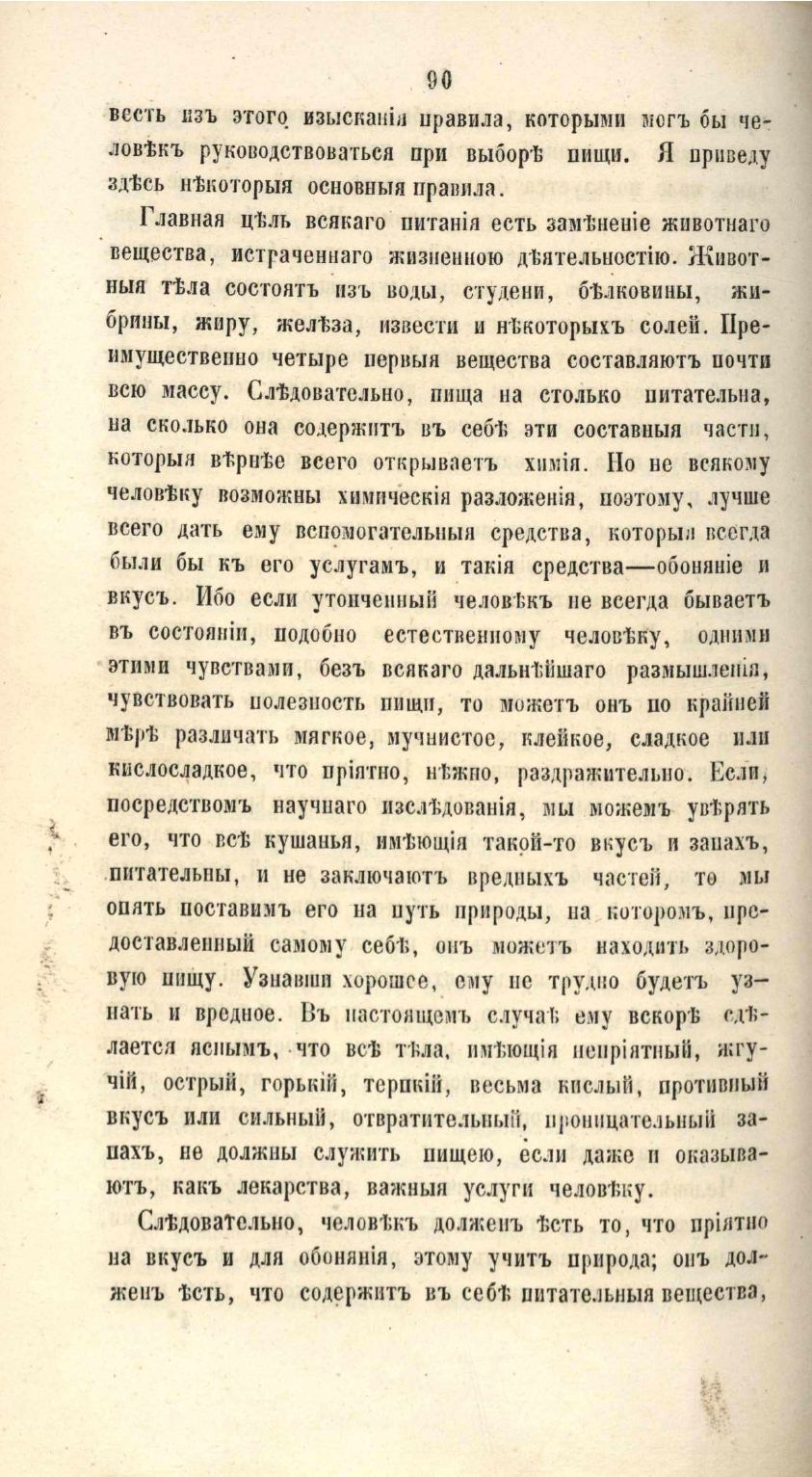 90

весть изъ этого изысканія правила, которыми могъ бы человѣкъ руководствоваться при выборѣ пищи. Я приведу здѣсь нѣкоторыя основныя правила.

Главная цѣль всякаго питанія есть замѣненіе животнаго вещества, истраченнаго жизненною дѣятельностію. Животныя тѣла состоятъ изъ воды, студени, бѣлковины, жибрины, жиру, желѣза, извести и нѣкоторыхъ солей. Преимущественно четыре первыя вещества составляютъ почти всю массу. Слѣдовательно, пища на столько питательна, на сколько она содержитъ въ себѣ эти составныя части, которыя вѣрнѣе всего открываетъ химія. Но не всякому человѣку возможны химическія разложенія, поэтому, лучше всего дать ему вспомогательныя средства, которыя всегда были бы къ его услугамъ, и такія средства—обоняніе и вкусъ. Ибо если утонченный человѣкъ не всегда бываетъ въ состояніи, подобно естественному человѣку, одними этими чувствами, безъ всякаго дальнѣйшаго размышленія, чувствовать полезность пищи, то можетъ онъ по крайней мѣрѣ различать мягкое, мучнистое, клейкое, сладкое или кислосладкое, что пріятно, нѣжно, раздражительно. Если, посредствомъ научнаго изслѣдованія, мы можемъ увѣрять его, что всѣ кушанья, имѣющія такой-то вкусъ и запахъ, питательны, и не заключаютъ вредныхъ частей, то мы опять поставимъ его на путь природы, на которомъ, предоставленный самому себѣ, онъ можетъ находить здоровую пищу. Узнавши хорошее, ему не трудно будетъ узнать и вредное. Въ настоящемъ случаѣ ему вскорѣ сдѣлается яснымъ, что всѣ тѣла, имѣющія непріятный, жгучій, острый, горькій, терпкій, весьма кислый, противный вкусъ или сильный, отвратительный, проницательный запахъ, не должны служить пищею, если даже и оказываютъ, какъ лекарства, важныя услуги человѣку.

Слѣдовательно, человѣкъ долженъ ѣсть то, что пріятно на вкусъ и для обонянія, этому учитъ природа; онъ долженъ ѣсть, что содержитъ въ себѣ питательныя вещества,